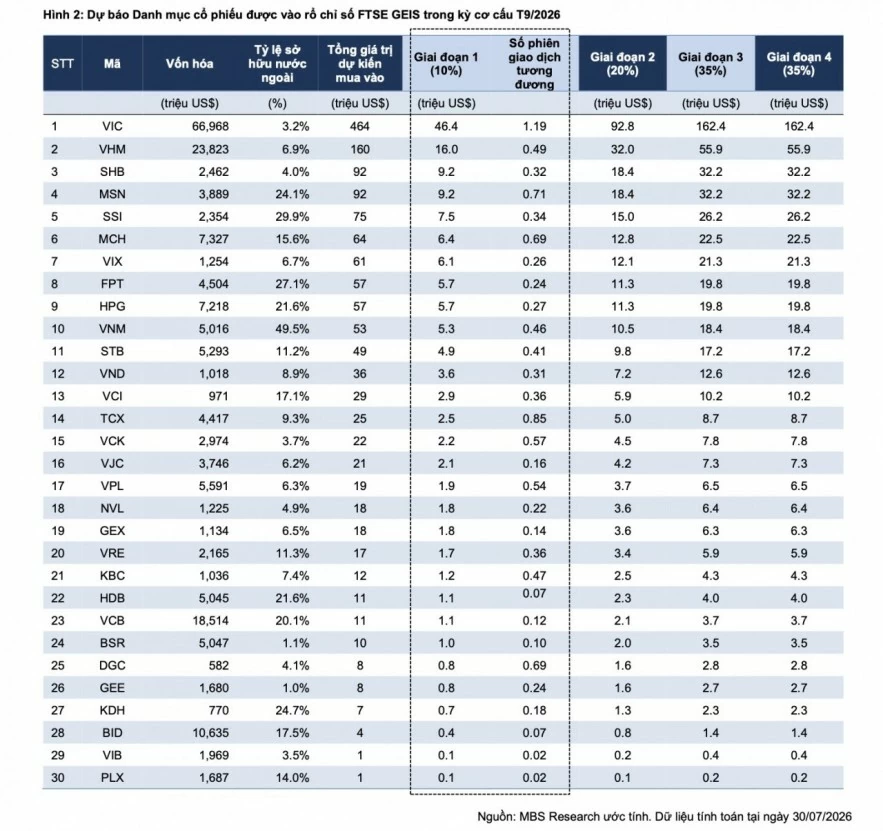 Hình 2: Dự báo Danh mục cổ phiếu được vào rổ chỉ số FTSE GEIS trong kỳ cơ cấu T9/2026

| STT | Mã | Vốn hóa | Tỷ lệ sở hữu nước ngoài | Tổng giá trị dự kiến mua vào | Giai đoạn 1 (10%) | Số phiên giao dịch tương đương | Giai đoạn 2 (20%) | Giai đoạn 3 (35%) | Giai đoạn 4 (35%) |
|---|---|---|---|---|---|---|---|---|---|
| | | (triệu US$) | (%) | (triệu US$) | (triệu US$) | | (triệu US$) | (triệu US$) | (triệu US$) |
| 1 | VIC | 66,968 | 3.2% | 464 | 46.4 | 1.19 | 92.8 | 162.4 | 162.4 |
| 2 | VHM | 23,823 | 6.9% | 160 | 16.0 | 0.49 | 32.0 | 55.9 | 55.9 |
| 3 | SHB | 2,462 | 4.0% | 92 | 9.2 | 0.32 | 18.4 | 32.2 | 32.2 |
| 4 | MSN | 3,889 | 24.1% | 92 | 9.2 | 0.71 | 18.4 | 32.2 | 32.2 |
| 5 | SSI | 2,354 | 29.9% | 75 | 7.5 | 0.34 | 15.0 | 26.2 | 26.2 |
| 6 | MCH | 7,327 | 15.6% | 64 | 6.4 | 0.69 | 12.8 | 22.5 | 22.5 |
| 7 | VIX | 1,254 | 6.7% | 61 | 6.1 | 0.26 | 12.1 | 21.3 | 21.3 |
| 8 | FPT | 4,504 | 27.1% | 57 | 5.7 | 0.24 | 11.3 | 19.8 | 19.8 |
| 9 | HPG | 7,218 | 21.6% | 57 | 5.7 | 0.27 | 11.3 | 19.8 | 19.8 |
| 10 | VNM | 5,016 | 49.5% | 53 | 5.3 | 0.46 | 10.5 | 18.4 | 18.4 |
| 11 | STB | 5,293 | 11.2% | 49 | 4.9 | 0.41 | 9.8 | 17.2 | 17.2 |
| 12 | VND | 1,018 | 8.9% | 36 | 3.6 | 0.31 | 7.2 | 12.6 | 12.6 |
| 13 | VCI | 971 | 17.1% | 29 | 2.9 | 0.36 | 5.9 | 10.2 | 10.2 |
| 14 | TCX | 4,417 | 9.3% | 25 | 2.5 | 0.85 | 5.0 | 8.7 | 8.7 |
| 15 | VCK | 2,974 | 3.7% | 22 | 2.2 | 0.57 | 4.5 | 7.8 | 7.8 |
| 16 | VJC | 3,746 | 6.2% | 21 | 2.1 | 0.16 | 4.2 | 7.3 | 7.3 |
| 17 | VPL | 5,591 | 6.3% | 19 | 1.9 | 0.54 | 3.7 | 6.5 | 6.5 |
| 18 | NVL | 1,225 | 4.9% | 18 | 1.8 | 0.22 | 3.6 | 6.4 | 6.4 |
| 19 | GEX | 1,134 | 6.5% | 18 | 1.8 | 0.14 | 3.6 | 6.3 | 6.3 |
| 20 | VRE | 2,165 | 11.3% | 17 | 1.7 | 0.36 | 3.4 | 5.9 | 5.9 |
| 21 | KBC | 1,036 | 7.4% | 12 | 1.2 | 0.47 | 2.5 | 4.3 | 4.3 |
| 22 | HDB | 5,045 | 21.6% | 11 | 1.1 | 0.07 | 2.3 | 4.0 | 4.0 |
| 23 | VCB | 18,514 | 20.1% | 11 | 1.1 | 0.12 | 2.1 | 3.7 | 3.7 |
| 24 | BSR | 5,047 | 1.1% | 10 | 1.0 | 0.10 | 2.0 | 3.5 | 3.5 |
| 25 | DGC | 582 | 4.1% | 8 | 0.8 | 0.69 | 1.6 | 2.8 | 2.8 |
| 26 | GEE | 1,680 | 1.0% | 8 | 0.8 | 0.24 | 1.6 | 2.7 | 2.7 |
| 27 | KDH | 770 | 24.7% | 7 | 0.7 | 0.18 | 1.3 | 2.3 | 2.3 |
| 28 | BID | 10,635 | 17.5% | 4 | 0.4 | 0.07 | 0.8 | 1.4 | 1.4 |
| 29 | VIB | 1,969 | 3.5% | 1 | 0.1 | 0.02 | 0.2 | 0.4 | 0.4 |
| 30 | PLX | 1,687 | 14.0% | 1 | 0.1 | 0.02 | 0.1 | 0.2 | 0.2 |

Nguồn: MBS Research ước tính. Dữ liệu tính toán tại ngày 30/07/2026